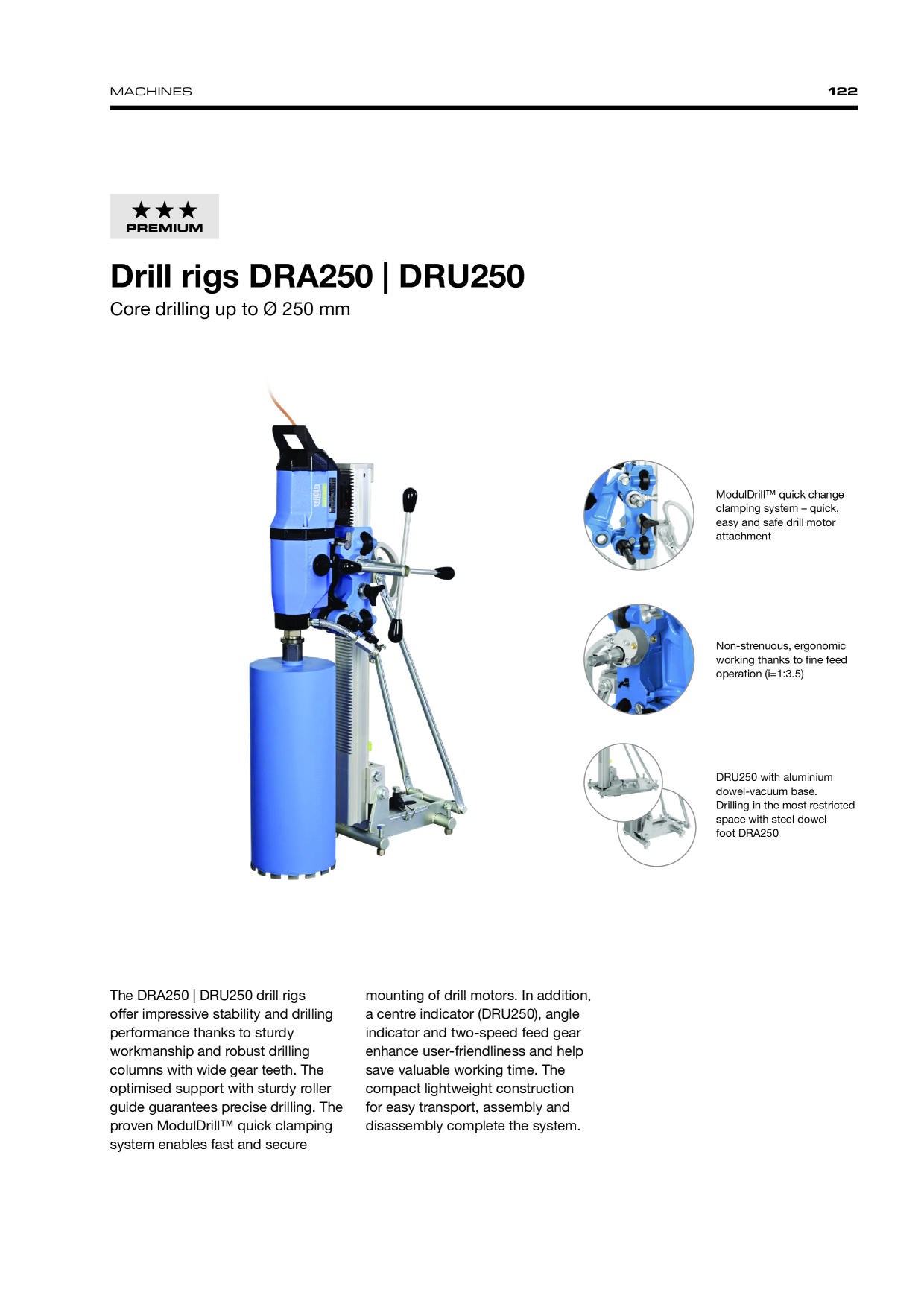 MACHINES

122

★★★
PREMIUM

Drill rigs DRA250 | DRU250

Core drilling up to Ø 250 mm

ModulDrill™ quick change clamping system – quick, easy and safe drill motor attachment

Non-strenuous, ergonomic working thanks to fine feed operation (i=1:3.5)

DRU250 with aluminium dowel-vacuum base. Drilling in the most restricted space with steel dowel foot DRA250

The DRA250 | DRU250 drill rigs offer impressive stability and drilling performance thanks to sturdy workmanship and robust drilling columns with wide gear teeth. The optimised support with sturdy roller guide guarantees precise drilling. The proven ModulDrill™ quick clamping system enables fast and secure mounting of drill motors. In addition, a centre indicator (DRU250), angle indicator and two-speed feed gear enhance user-friendliness and help save valuable working time. The compact lightweight construction for easy transport, assembly and disassembly complete the system.